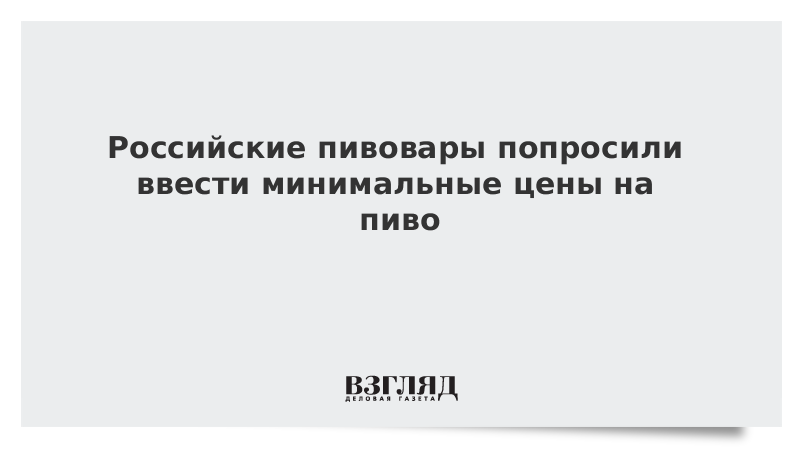 Российские пивовары попросили ввести минимальные цены на пиво

ВЗГЛЯД
ДЕЛОВАЯ ГАЗЕТА